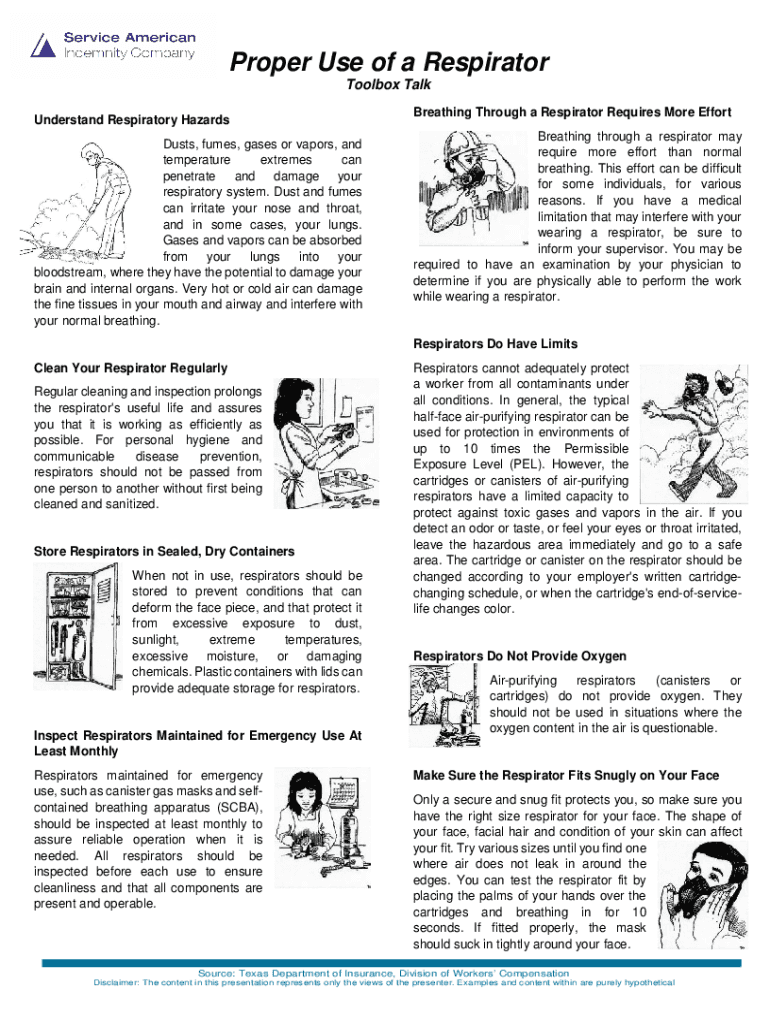 Service American Indemnity Company

Proper Use of a Respirator

Toolbox Talk

Understand Respiratory Hazards

Dusts, fumes, gases or vapors, and temperature extremes can penetrate and damage your respiratory system. Dust and fumes can irritate your nose and throat, and in some cases, your lungs. Gases and vapors can be absorbed from your lungs into your bloodstream, where they have the potential to damage your brain and internal organs. Very hot or cold air can damage the fine tissues in your mouth and airway and interfere with your normal breathing.

Clean Your Respirator Regularly

Regular cleaning and inspection prolongs the respirator's useful life and assures you that it is working as efficiently as possible. For personal hygiene and communicable disease prevention, respirators should not be passed from one person to another without first being cleaned and sanitized.

Store Respirators in Sealed, Dry Containers

When not in use, respirators should be stored to prevent conditions that can deform the face piece, and that protect it from excessive exposure to dust, sunlight, extreme temperatures, excessive moisture, or damaging chemicals. Plastic containers with lids can provide adequate storage for respirators.

Inspect Respirators Maintained for Emergency Use At Least Monthly

Respirators maintained for emergency use, such as canister gas masks and self-contained breathing apparatus (SCBA), should be inspected at least monthly to assure reliable operation when it is needed. All respirators should be inspected before each use to ensure cleanliness and that all components are present and operable.

Breathing Through a Respirator Requires More Effort

Breathing through a respirator may require more effort than normal breathing. This effort can be difficult for some individuals, for various reasons. If you have a medical limitation that may interfere with your wearing a respirator, be sure to inform your supervisor. You may be required to have an examination by your physician to determine if you are physically able to perform the work while wearing a respirator.

Respirators Do Have Limits

Respirators cannot adequately protect a worker from all contaminants under all conditions. In general, the typical half-face air-purifying respirator can be used for protection in environments of up to 10 times the Permissible Exposure Level (PEL). However, the cartridges or canisters of air-purifying respirators have a limited capacity to protect against toxic gases and vapors in the air. If you detect an odor or taste, or feel your eyes or throat irritated, leave the hazardous area immediately and go to a safe area. The cartridge or canister on the respirator should be changed according to your employer's written cartridge-changing schedule, or when the cartridge's end-of-service-life changes color.

Respirators Do Not Provide Oxygen

Air-purifying respirators (canisters or cartridges) do not provide oxygen. They should not be used in situations where the oxygen content in the air is questionable.

Make Sure the Respirator Fits Snugly on Your Face

Only a secure and snug fit protects you, so make sure you have the right size respirator for your face. The shape of your face, facial hair and condition of your skin can affect your fit. Try various sizes until you find one where air does not leak in around the edges. You can test the respirator fit by placing the palms of your hands over the cartridges and breathing in for 10 seconds. If fitted properly, the mask should suck in tightly around your face.

Source: Texas Department of Insurance, Division of Workers' Compensation

Disclaimer: The content in this presentation represents only the views of the presenter. Examples and content within are purely hypothetical